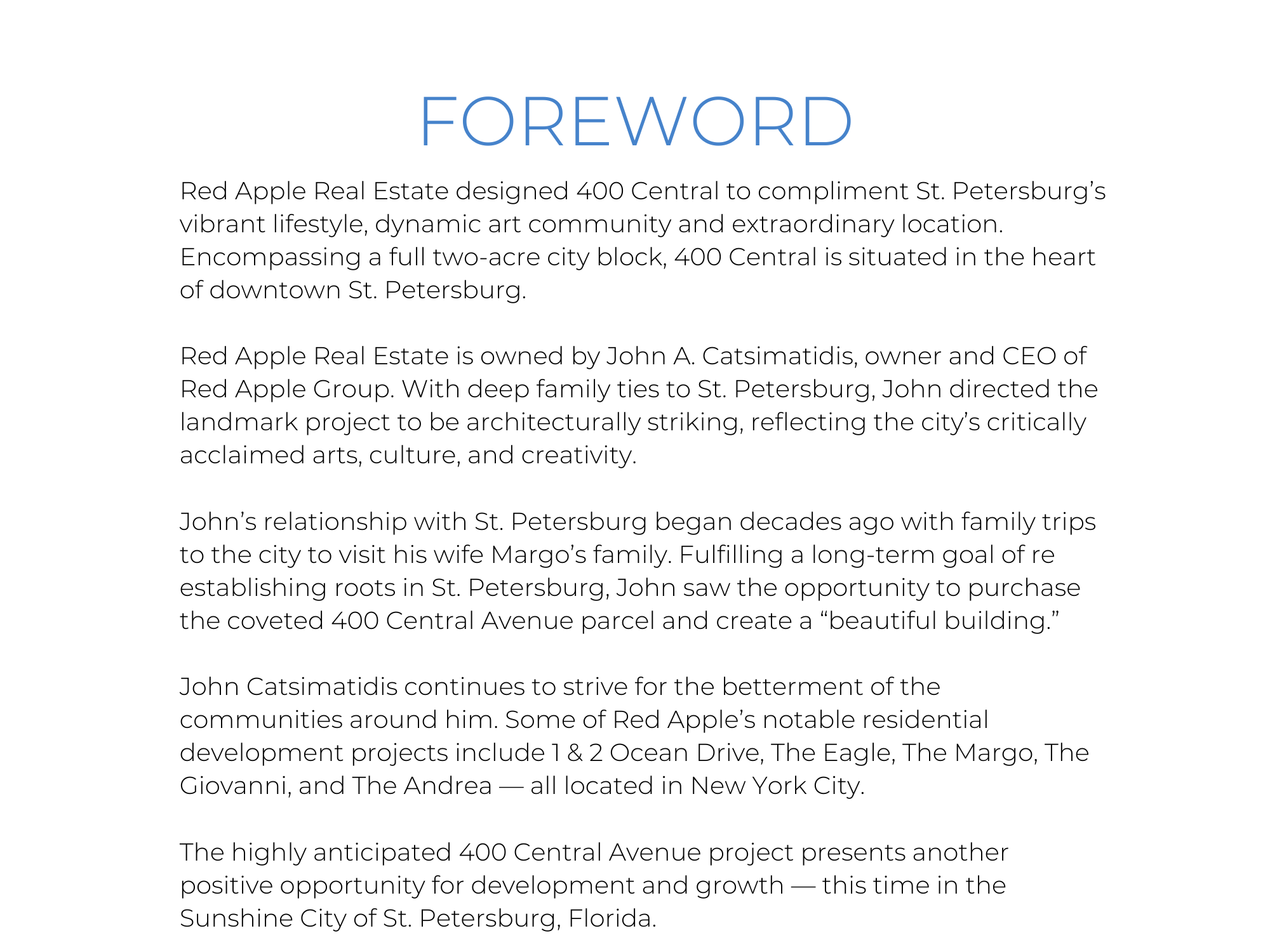 FOREWORD

Red Apple Real Estate designed 400 Central to compliment St. Petersburg's vibrant lifestyle, dynamic art community and extraordinary location. Encompassing a full two-acre city block, 400 Central is situated in the heart of downtown St. Petersburg.

Red Apple Real Estate is owned by John A. Catsimatidis, owner and CEO of Red Apple Group. With deep family ties to St. Petersburg, John directed the landmark project to be architecturally striking, reflecting the city's critically acclaimed arts, culture, and creativity.

John's relationship with St. Petersburg began decades ago with family trips to the city to visit his wife Margo's family. Fulfilling a long-term goal of re establishing roots in St. Petersburg, John saw the opportunity to purchase the coveted 400 Central Avenue parcel and create a "beautiful building."

John Catsimatidis continues to strive for the betterment of the communities around him. Some of Red Apple's notable residential development projects include 1 & 2 Ocean Drive, The Eagle, The Margo, The Giovanni, and The Andrea — all located in New York City.

The highly anticipated 400 Central Avenue project presents another positive opportunity for development and growth — this time in the Sunshine City of St. Petersburg, Florida.